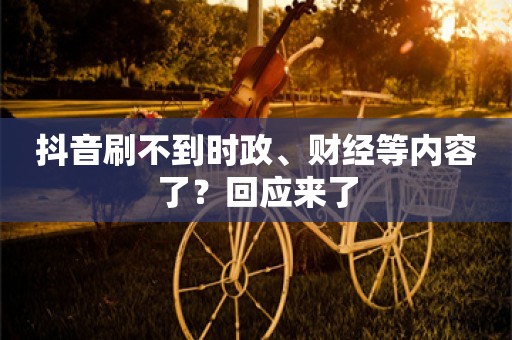 抖音刷不到时政、财经等内容了？回应来了